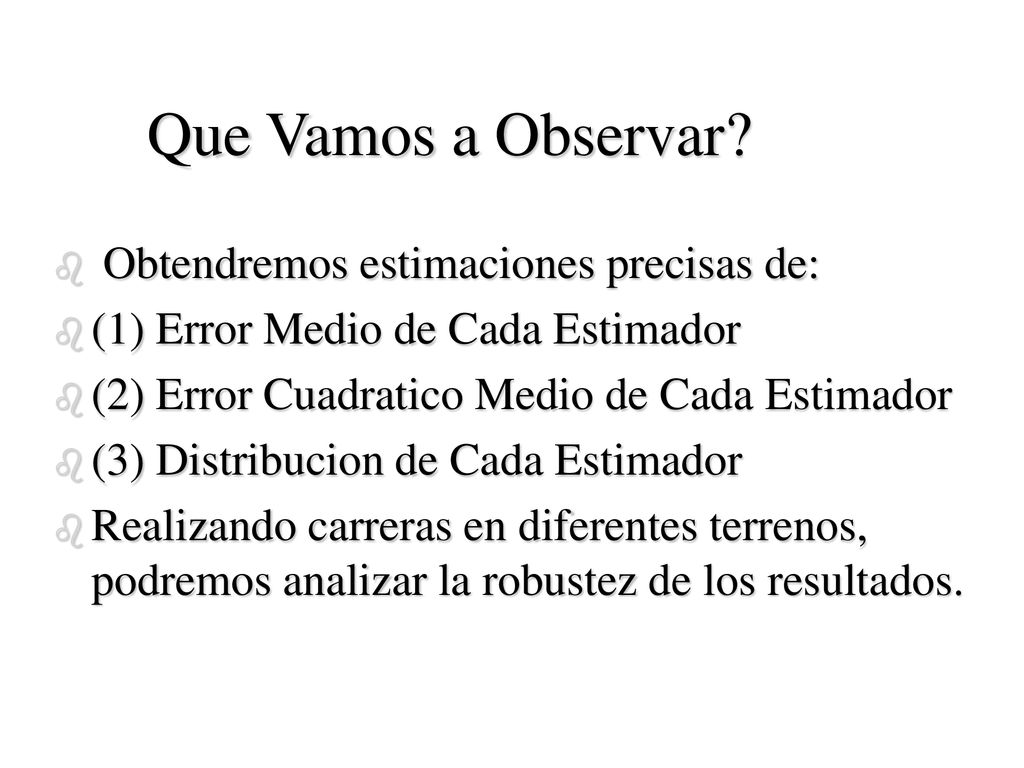 Que Vamos a Observar?

Obtendremos estimaciones precisas de:

(1) Error Medio de Cada Estimador

(2) Error Cuadratico Medio de Cada Estimador

(3) Distribucion de Cada Estimador

Realizando carreras en diferentes terrenos, podremos analizar la robustez de los resultados.